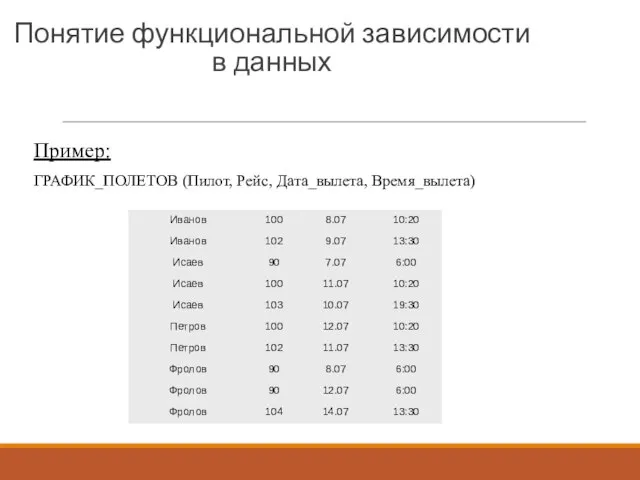 Понятие функциональной зависимости в данных

Пример:

ГРАФИК_ПОЛЕТОВ (Пилот, Рейс, Дата_вылета, Время_вылета)

| | | | |
|---|---|---|---|
| Иванов | 100 | 8.07 | 10:20 |
| Иванов | 102 | 9.07 | 13:30 |
| Исаев | 90 | 7.07 | 6:00 |
| Исаев | 100 | 11.07 | 10:20 |
| Исаев | 103 | 10.07 | 19:30 |
| Петров | 100 | 12.07 | 10:20 |
| Петров | 102 | 11.07 | 13:30 |
| Фролов | 90 | 8.07 | 6:00 |
| Фролов | 90 | 12.07 | 6:00 |
| Фролов | 104 | 14.07 | 13:30 |